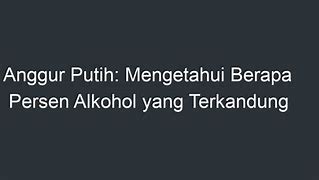 Anggur Putih: Mengetahui Berapa Persen Alkohol yang Terkandung